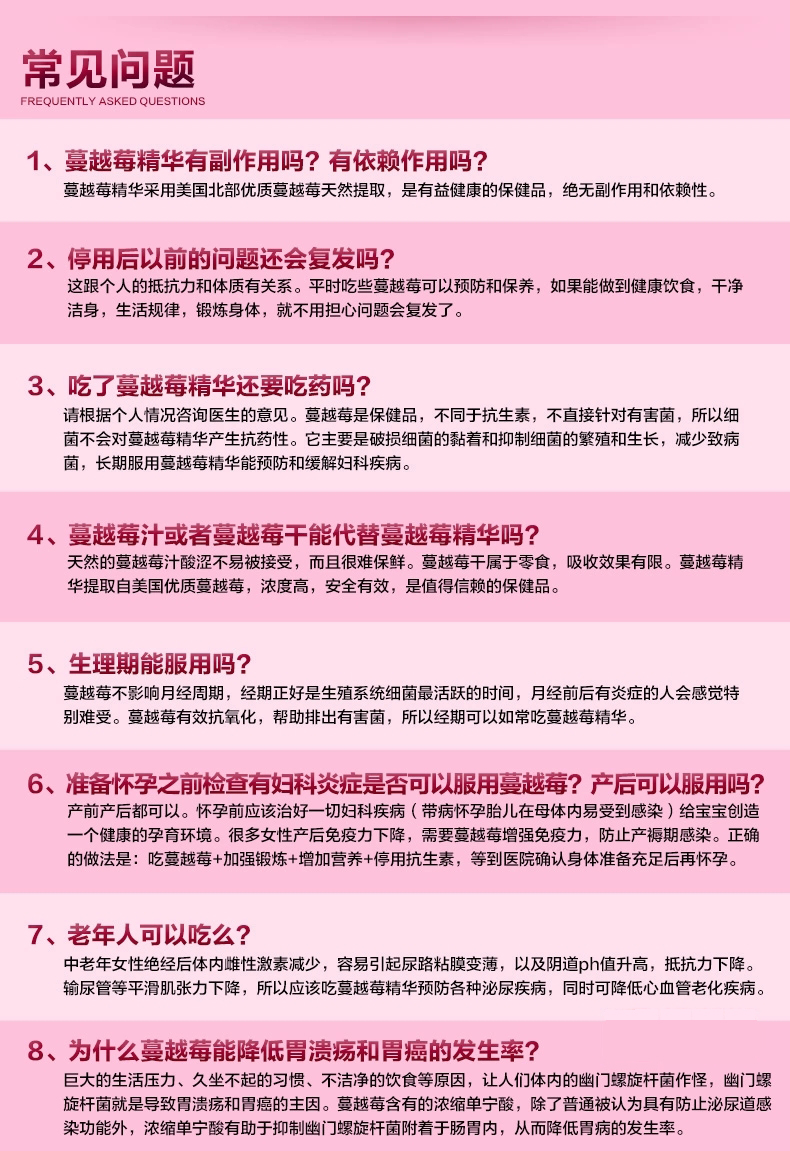 常见问题
FREQUENTLY ASKED QUESTIONS

1、蔓越莓精华有副作用吗？有依赖作用吗？
蔓越莓精华采用美国北部优质蔓越莓天然提取，是有益健康的保健品，绝无副作用和依赖性。

2、停用后以前的问题还会复发吗？
这跟个人的抵抗力和体质有关系。平时吃些蔓越莓可以预防和保养，如果能做到健康饮食，干净洁身，生活规律，锻炼身体，就不用担心问题会复发了。

3、吃了蔓越莓精华还要吃药吗？
请根据个人情况咨询医生的意见。蔓越莓是保健品，不同于抗生素，不直接针对有害菌，所以细菌不会对蔓越莓精华产生抗药性。它主要是破损细菌的黏着和抑制细菌的繁殖和生长，减少致病菌，长期服用蔓越莓精华能预防和缓解妇科疾病。

4、蔓越莓汁或者蔓越莓干能代替蔓越莓精华吗？
天然的蔓越莓汁酸涩不易被接受，而且很难保鲜。蔓越莓干属于零食，吸收效果有限。蔓越莓精华提取自美国优质蔓越莓，浓度高，安全有效，是值得信赖的保健品。

5、生理期能服用吗？
蔓越莓不影响月经周期，经期正好是生殖系统细菌最活跃的时间，月经前后有炎症的人会感觉特别难受。蔓越莓有效抗氧化，帮助排出有害菌，所以经期可以如常吃蔓越莓精华。

6、准备怀孕之前检查有妇科炎症是否可以服用蔓越莓？产后可以服用吗？
产前产后都可以。怀孕前应该治好一切妇科疾病（带病怀孕胎儿在母体内易受到感染）给宝宝创造一个健康的孕育环境。很多女性产后免疫力下降，需要蔓越莓增强免疫力，防止产褥期感染。正确的做法是：吃蔓越莓+加强锻炼+增加营养+停用抗生素，等到医院确认身体准备充足后再怀孕。

7、老年人可以吃么？
中老年女性绝经后体内雌性激素减少，容易引起尿路粘膜变薄，以及阴道ph值升高，抵抗力下降。输尿管等平滑肌张力下降，所以应该吃蔓越莓精华预防各种泌尿疾病，同时可降低心血管老化疾病。

8、为什么蔓越莓能降低胃溃疡和胃癌的发生率？
巨大的生活压力、久坐不起的习惯、不洁净的饮食等原因，让人们体内的幽门螺旋杆菌作怪，幽门螺旋杆菌就是导致胃溃疡和胃癌的主因。蔓越莓含有的浓缩单宁酸，除了普通被认为具有防止泌尿道感染功能外，浓缩单宁酸有助于抑制幽门螺旋杆菌附着于肠胃内，从而降低胃病的发生率。